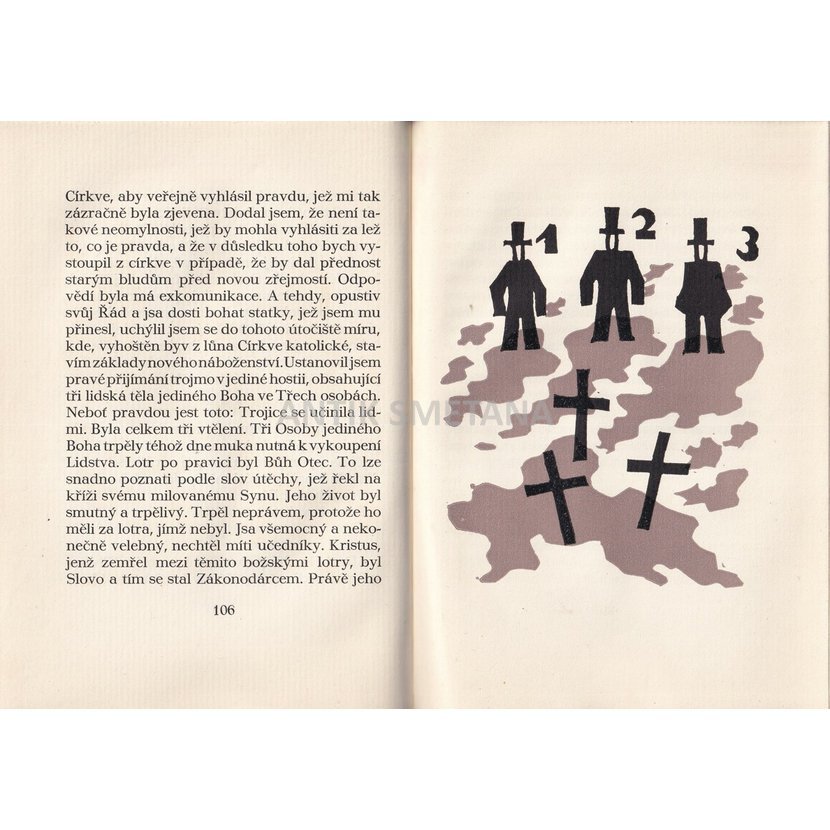 Církve, aby veřejně vyhlásil pravdu, jež mi tak zázračně byla zjevena. Dodal jsem, že není takové neomylnosti, jež by mohla vyhlásiti za lež to, co je pravda, a že v důsledku toho bych vystoupil z církve v případě, že by dal přednost starým bludům před novou zřejmostí. Odpovědí byla má exkomunikace. A tehdy, opustiv svůj Řád a jsa dosti bohat statky, jež jsem mu přinesl, uchýlil jsem se do tohoto útočiště míru, kde, vyhoštěn byv z lůna Církve katolické, stavím základy nového náboženství. Ustanovil jsem pravé přijímání trojmo v jediné hostii, obsahující tři lidská těla jediného Boha ve Třech osobách. Neboť pravdou jest toto: Trojice se učinila lidmi. Byla celkem tři vtělení. Tři Osoby jediného Boha trpěly téhož dne muka nutná k vykoupení Lidstva. Lotr po pravici byl Bůh Otec. To lze snadno poznati podle slov útěchy, jež řekl na kříži svému milovanému Synu. Jeho život byl smutný a trpělivý. Trpěl neprávem, protože ho měli za lotra, jímž nebyl. Jsa všemocný a nekonečně velebný, nechtěl míti učedníky. Kristus, jenž zemřel mezi těmito božskými lotry, byl Slovo a tím se stal Zákonodárcem. Právě jeho

106

1
2
3

ANTIK SMETANA